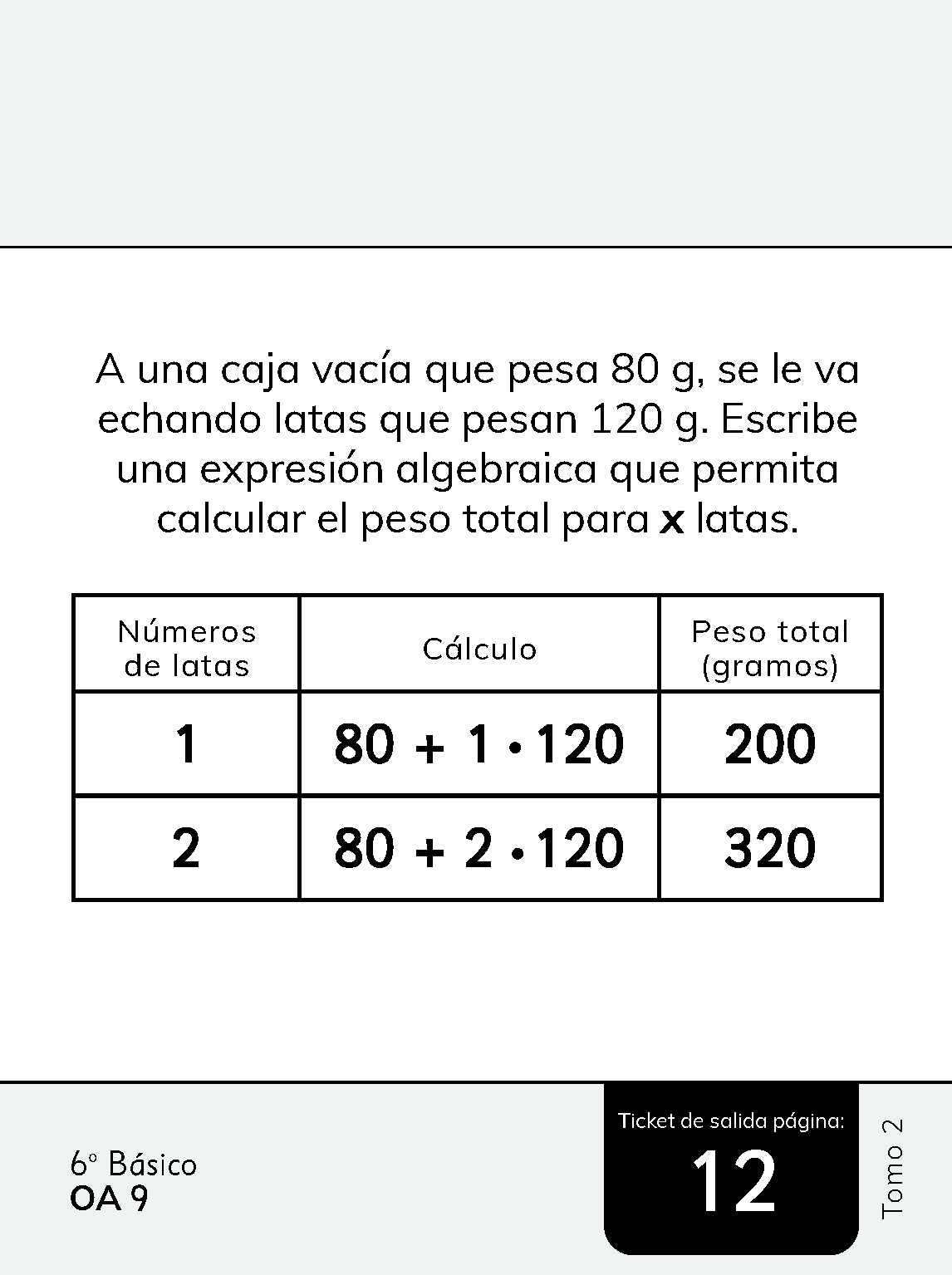 A una caja vacía que pesa 80 g, se le va echando latas que pesan 120 g. Escribe una expresión algebraica que permita calcular el peso total para **x** latas.

| Números de latas | Cálculo | Peso total (gramos) |
|---|---|---|
| 1 | $80 + 1 \cdot 120$ | 200 |
| 2 | $80 + 2 \cdot 120$ | 320 |

6° Básico
OA 9

Ticket de salida página:
12

Tomo 2